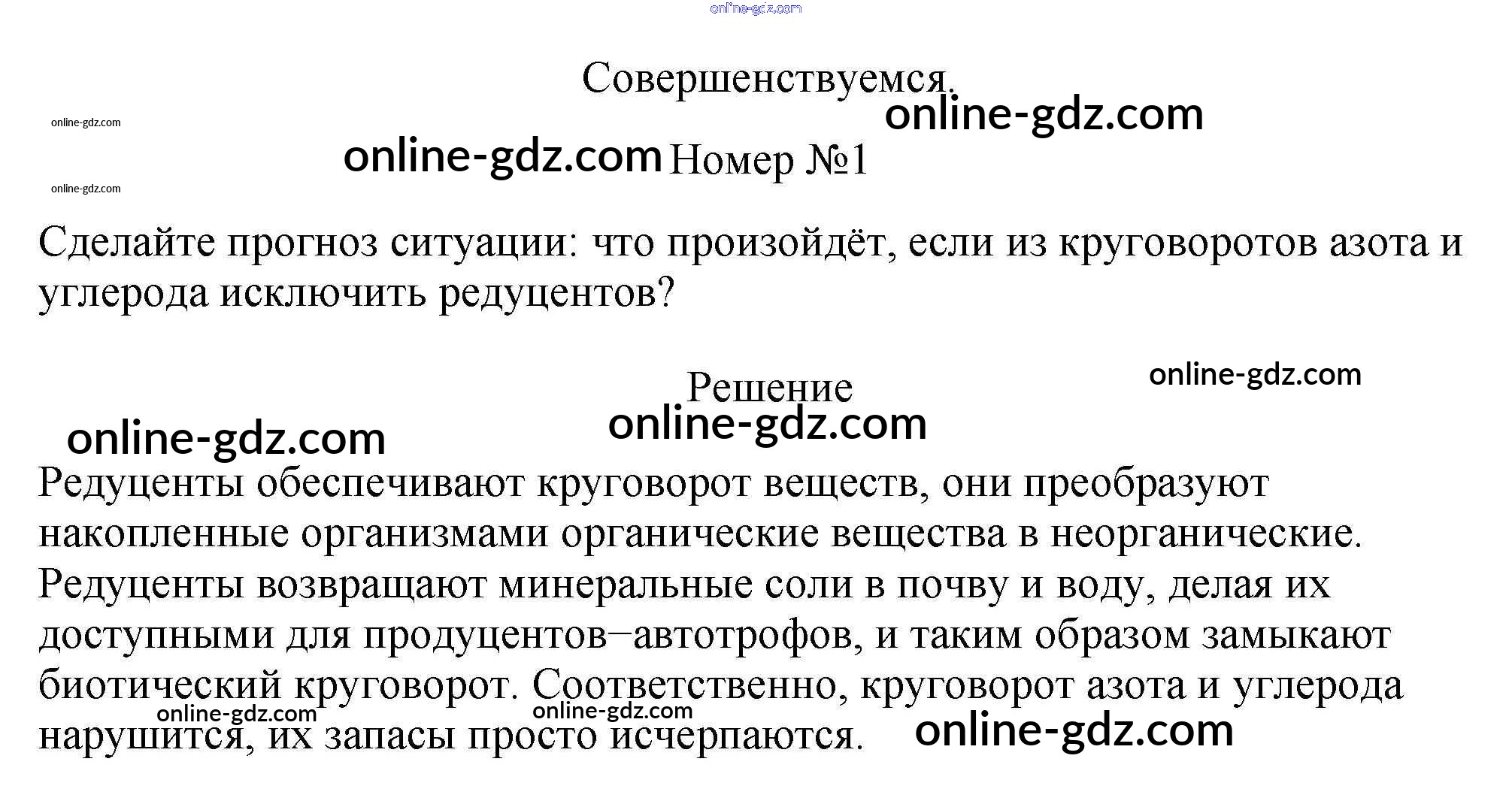 Совершенствуемся.

Номер №1

Сделайте прогноз ситуации: что произойдёт, если из круговоротов азота и углерода исключить редуцентов?

Решение

Редуценты обеспечивают круговорот веществ, они преобразуют накопленные организмами органические вещества в неорганические. Редуценты возвращают минеральные соли в почву и воду, делая их доступными для продуцентов−автотрофов, и таким образом замыкают биотический круговорот. Соответственно, круговорот азота и углерода нарушится, их запасы просто исчерпаются.

online-gdz.com